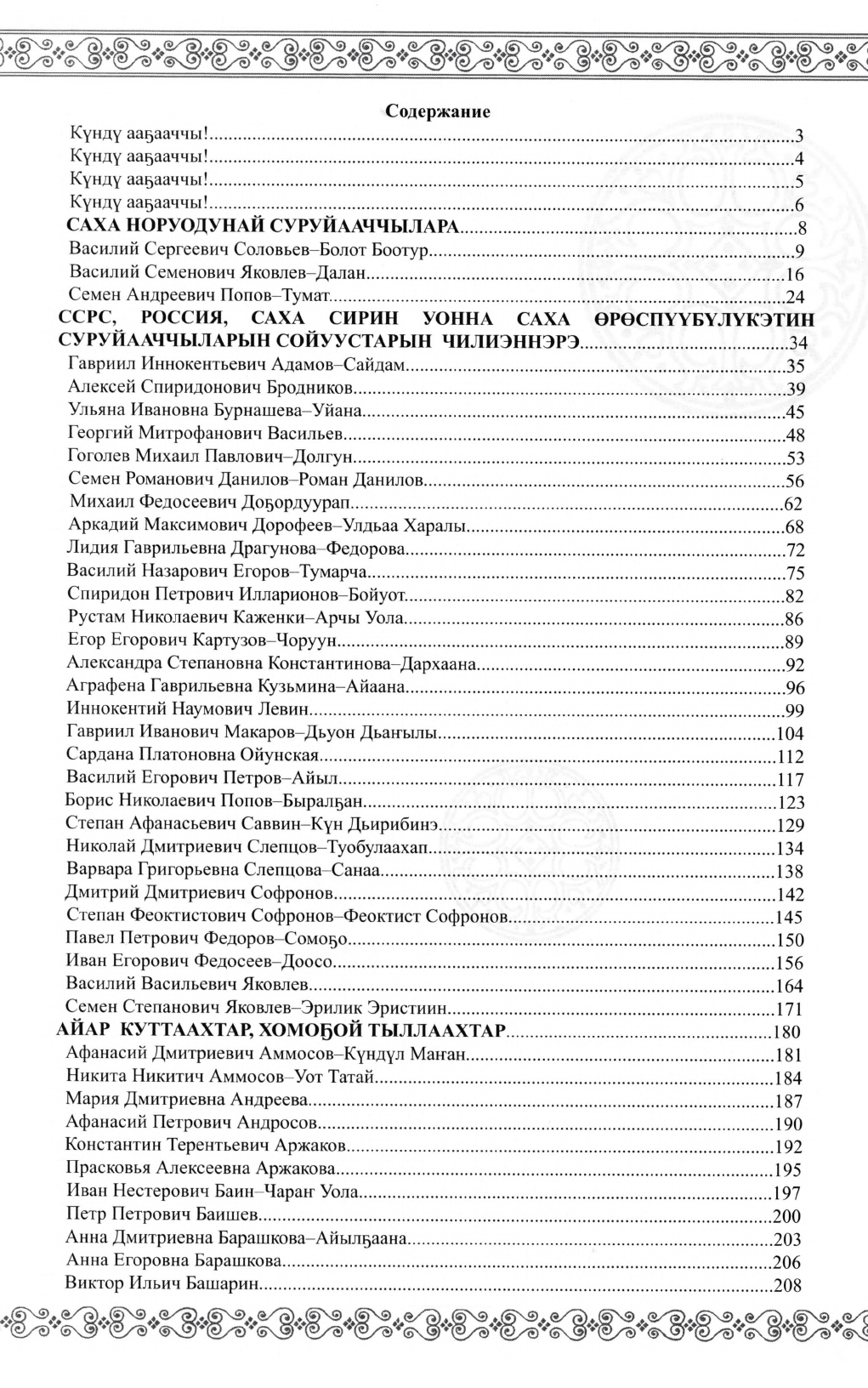 Содержание

Күндү ааҕааччы!...3
Күндү ааҕааччы!...4
Күндү ааҕааччы!...5
Күндү ааҕааччы!...6
САХА НОРУОДУНАЙ СУРУЙААЧЧЫЛАРА...8
Василий Сергеевич Соловьев–Болот Боотур...9
Василий Семенович Яковлев–Далан...16
Семен Андреевич Попов–Тумат...24
ССРС, РОССИЯ, САХА СИРИН УОННА САХА ӨРӨСПҮҮБҮЛҮКЭТИН СУРУЙААЧЧЫЛАРЫН СОЙУУСТАРЫН ЧИЛИЭННЭРЭ...34
Гавриил Иннокентьевич Адамов–Сайдам...35
Алексей Спиридонович Бродников...39
Ульяна Ивановна Бурнашева–Уйана...45
Георгий Митрофанович Васильев...48
Гоголев Михаил Павлович–Долгун...53
Семен Романович Данилов–Роман Данилов...56
Михаил Федосеевич Доҕордуурап...62
Аркадий Максимович Дорофеев–Улдьаа Харалы...68
Лидия Гаврильевна Драгунова–Федорова...72
Василий Назарович Егоров–Тумарча...75
Спиридон Петрович Илларионов–Бойуот...82
Рустам Николаевич Каженки–Арчы Уола...86
Егор Егорович Картузов–Чоруун...89
Александра Степановна Константинова–Дархаана...92
Аграфена Гаврильевна Кузьмина–Айаана...96
Иннокентий Наумович Левин...99
Гавриил Иванович Макаров–Дьуон Дьаҥылы...104
Сардана Платоновна Ойунская...112
Василий Егорович Петров–Айыл...117
Борис Николаевич Попов–Быралҕан...123
Степан Афанасьевич Саввин–Күн Дьирибинэ...129
Николай Дмитриевич Слепцов–Туобулаахап...134
Варвара Григорьевна Слепцова–Санаа...138
Дмитрий Дмитриевич Софронов...142
Степан Феоктистович Софронов–Феоктист Софронов...145
Павел Петрович Федоров–Сомоҕо...150
Иван Егорович Федосеев–Доосо...156
Василий Васильевич Яковлев...164
Семен Степанович Яковлев–Эрилик Эристиин...171
АЙАР КУТТААХТАР, ХОМОҔОЙ ТЫЛЛААХТАР...180
Афанасий Дмитриевич Аммосов–Күндүл Маҥан...181
Никита Никитич Аммосов–Уот Татай...184
Мария Дмитриевна Андреева...187
Афанасий Петрович Андросов...190
Константин Терентьевич Аржаков...192
Прасковья Алексеевна Аржакова...195
Иван Нестерович Баин–Чараҥ Уола...197
Петр Петрович Баишев...200
Анна Дмитриевна Барашкова–Айылҕаана...203
Анна Егоровна Барашкова...206
Виктор Ильич Башарин...208